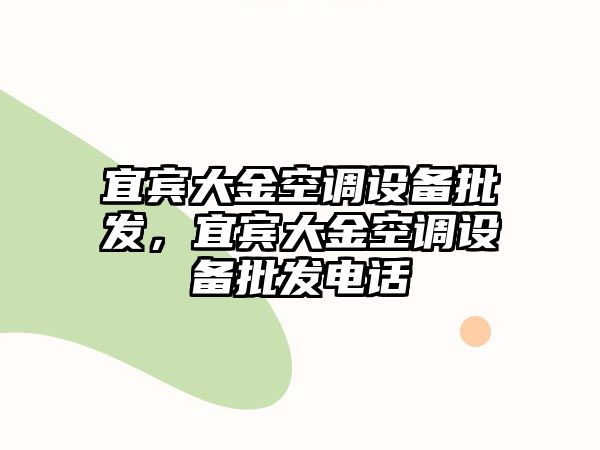 宜宾大金空调设备批发，宜宾大金空调设备批发电话